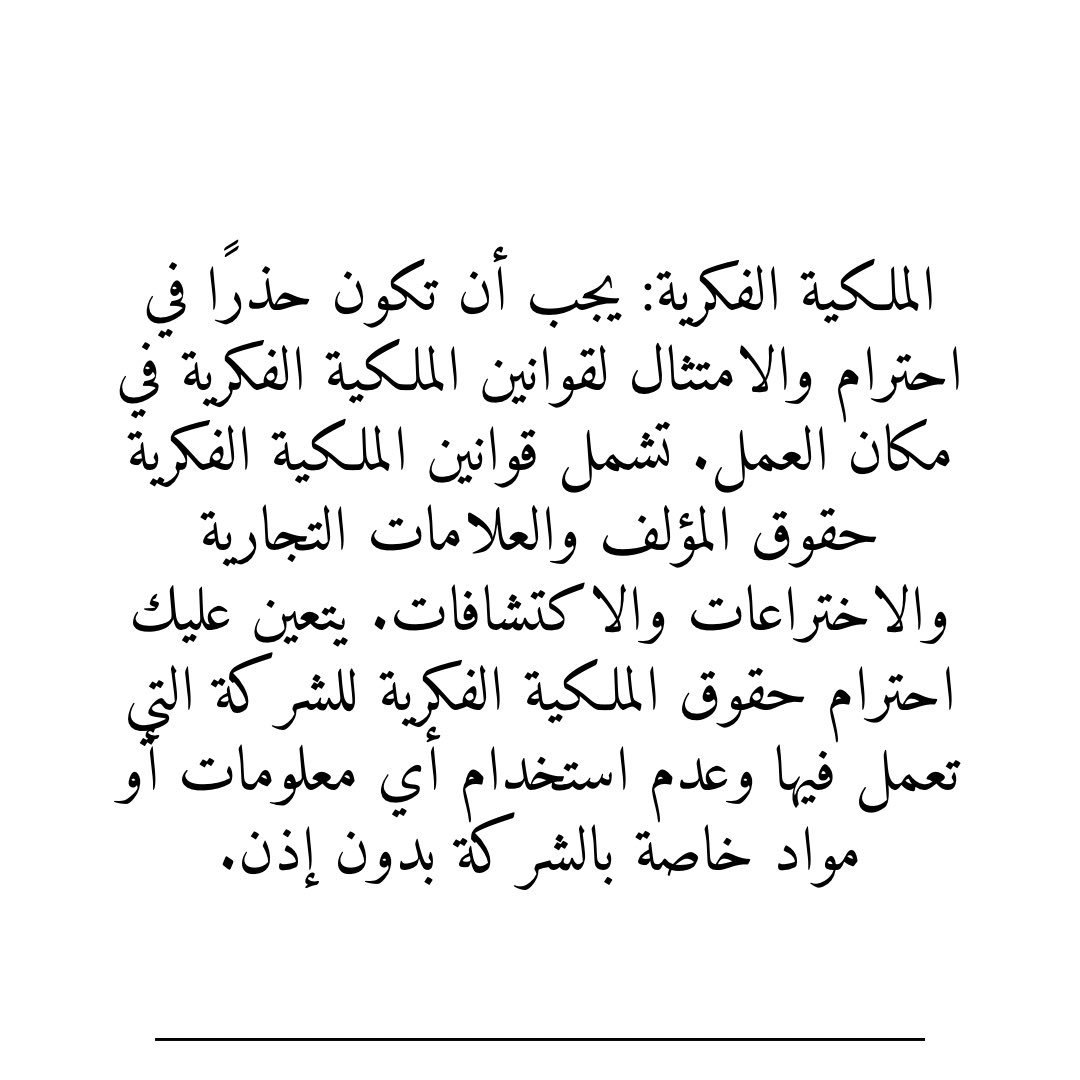 الملكية الفكرية: يجب أن تكون حذرًا في احترام والامتثال لقوانين الملكية الفكرية في مكان العمل. تشمل قوانين الملكية الفكرية حقوق المؤلف والعلامات التجارية والاختراعات والاكتشافات. يتعين عليك احترام حقوق الملكية الفكرية للشركة التي تعمل فيها وعدم استخدام أي معلومات أو مواد خاصة بالشركة بدون إذن.